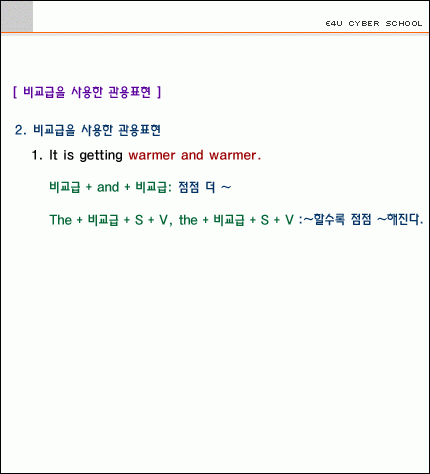 E4U CYBER SCHOOL

[ 비교급을 사용한 관용표현 ]

2. 비교급을 사용한 관용표현

1. It is getting warmer and warmer.

비교급 + and + 비교급: 점점 더 ~

The + 비교급 + S + V, the + 비교급 + S + V :~할수록 점점 ~해진다.